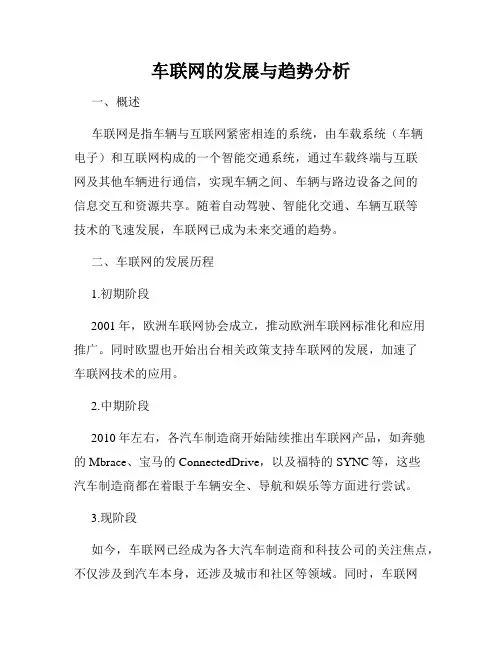 车联网的发展与趋势分析

一、概述

车联网是指车辆与互联网紧密相连的系统，由车载系统（车辆电子）和互联网构成的一个智能交通系统，通过车载终端与互联网及其他车辆进行通信，实现车辆之间、车辆与路边设备之间的信息交互和资源共享。随着自动驾驶、智能化交通、车辆互联等技术的飞速发展，车联网已成为未来交通的趋势。

二、车联网的发展历程

1.初期阶段

2001 年，欧洲车联网协会成立，推动欧洲车联网标准化和应用推广。同时欧盟也开始出台相关政策支持车联网的发展，加速了车联网技术的应用。

2.中期阶段

2010 年左右，各汽车制造商开始陆续推出车联网产品，如奔驰的 Mbrace、宝马的 ConnectedDrive，以及福特的 SYNC 等，这些汽车制造商都在着眼于车辆安全、导航和娱乐等方面进行尝试。

3.现阶段

如今，车联网已经成为各大汽车制造商和科技公司的关注焦点，不仅涉及到汽车本身，还涉及城市和社区等领域。同时，车联网